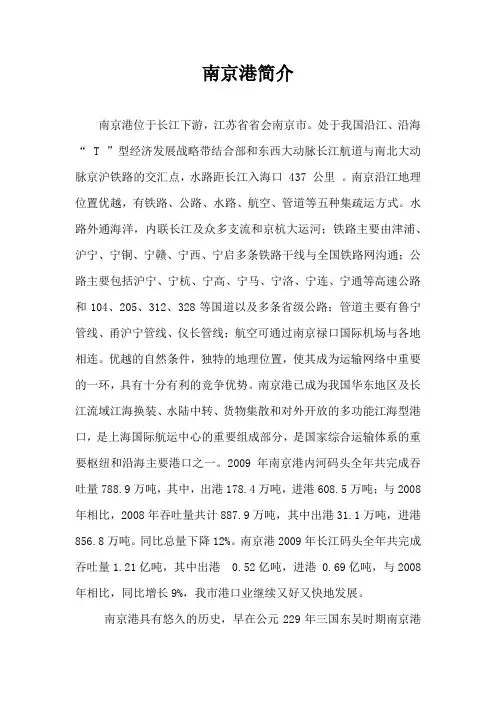 南京港简介

南京港位于长江下游，江苏省省会南京市。处于我国沿江、沿海“ T ”型经济发展战略带结合部和东西大动脉长江航道与南北大动脉京沪铁路的交汇点，水路距长江入海口 437 公里 。南京沿江地理位置优越，有铁路、公路、水路、航空、管道等五种集疏运方式。水路外通海洋，内联长江及众多支流和京杭大运河；铁路主要由津浦、沪宁、宁铜、宁赣、宁西、宁启多条铁路干线与全国铁路网沟通；公路主要包括沪宁、宁杭、宁高、宁马、宁洛、宁连、宁通等高速公路和 104、205、312、328 等国道以及多条省级公路；管道主要有鲁宁管线、甬沪宁管线、仪长管线；航空可通过南京禄口国际机场与各地相连。优越的自然条件，独特的地理位置，使其成为运输网络中重要的一环，具有十分有利的竞争优势。南京港已成为我国华东地区及长江流域江海换装、水陆中转、货物集散和对外开放的多功能江海型港口，是上海国际航运中心的重要组成部分，是国家综合运输体系的重要枢纽和沿海主要港口之一。2009 年南京港内河码头全年共完成吞吐量 788.9 万吨，其中，出港 178.4 万吨，进港 608.5 万吨；与 2008 年相比，2008 年吞吐量共计 887.9 万吨，其中出港 31.1 万吨，进港 856.8 万吨。同比总量下降 12%。南京港 2009 年长江码头全年共完成吞吐量 1.21 亿吨，其中出港 0.52 亿吨，进港 0.69 亿吨，与 2008 年相比，同比增长 9%，我市港口业继续又好又快地发展。

南京港具有悠久的历史，早在公元 229 年三国东吴时期南京港